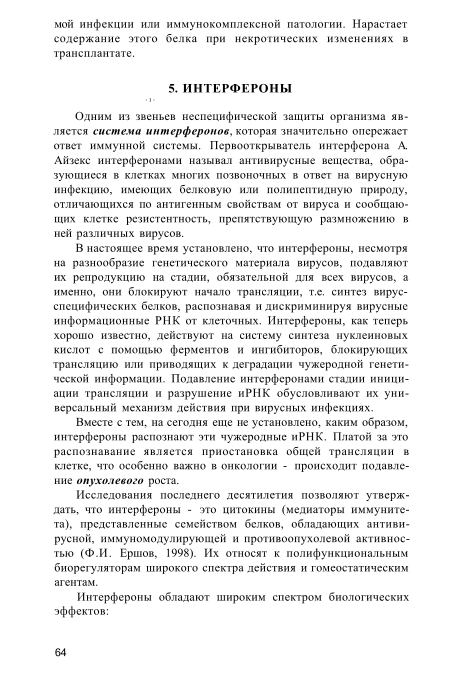 мой инфекции или иммунокомплексной патологии. Нарастает содержание этого белка при некротических изменениях в трансплантате.

5. ИНТЕРФЕРОНЫ

Одним из звеньев неспецифической защиты организма является система интерферонов, которая значительно опережает ответ иммунной системы. Первооткрыватель интерферона А. Айзекс интерферонами называл антивирусные вещества, образующиеся в клетках многих позвоночных в ответ на вирусную инфекцию, имеющих белковую или полипептидную природу, отличающихся по антигенным свойствам от вируса и сообщающих клетке резистентность, препятствующую размножению в ней различных вирусов.

В настоящее время установлено, что интерфероны, несмотря на разнообразие генетического материала вирусов, подавляют их репродукцию на стадии, обязательной для всех вирусов, а именно, они блокируют начало трансляции, т.е. синтез вирусспецифических белков, распознавая и дискриминируя вирусные информационные РНК от клеточных. Интерфероны, как теперь хорошо известно, действуют на систему синтеза нуклеиновых кислот с помощью ферментов и ингибиторов, блокирующих трансляцию или приводящих к деградации чужеродной генетической информации. Подавление интерферонами стадии инициации трансляции и разрушение иРНК обусловливают их универсальный механизм действия при вирусных инфекциях.

Вместе с тем, на сегодня еще не установлено, каким образом, интерфероны распознают эти чужеродные иРНК. Платой за это распознавание является приостановка общей трансляции в клетке, что особенно важно в онкологии - происходит подавление опухолевого роста.

Исследования последнего десятилетия позволяют утверждать, что интерфероны - это цитокины (медиаторы иммунитета), представленные семейством белков, обладающих антивирусной, иммуномодулирующей и противоопухолевой активностью (Ф.И. Ершов, 1998). Их относят к полифункциональным биорегуляторам широкого спектра действия и гомеостатическим агентам.

Интерфероны обладают широким спектром биологических эффектов:

64